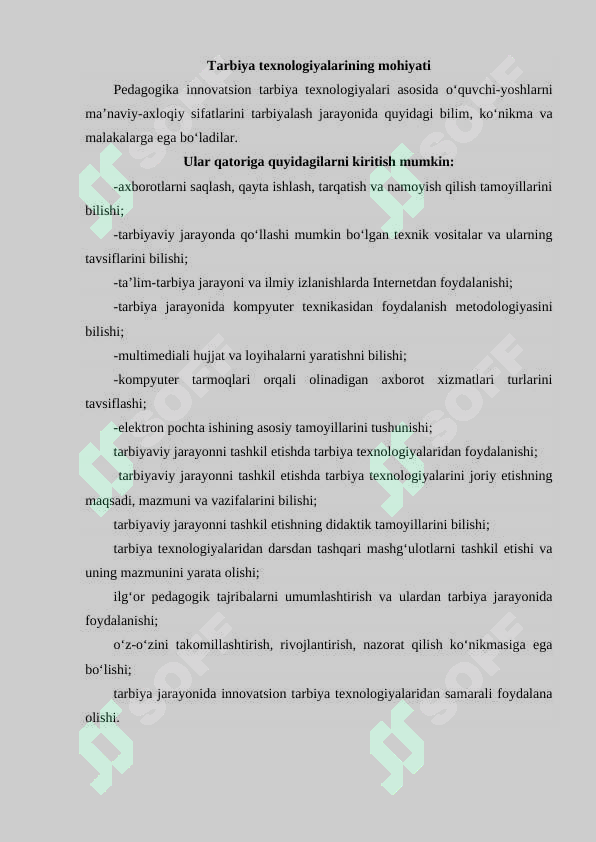 Tarbiya texnologiyalarining mohiyati

Pedagogika innovatsion tarbiya texnologiyalari asosida o‘quvchi-yoshlarni ma’naviy-axloqiy sifatlarini tarbiyalash jarayonida quyidagi bilim, ko‘nikma va malakalarga ega bo‘ladilar.

Ular qatoriga quyidagilarni kiritish mumkin:

-axborotlarni saqlash, qayta ishlash, tarqatish va namoyish qilish tamoyillarini bilishi;

-tarbiyaviy jarayonda qo‘llashi mumkin bo‘lgan texnik vositalar va ularning tavsiflarini bilishi;

-ta’lim-tarbiya jarayoni va ilmiy izlanishlarda Internetdan foydalanishi;

-tarbiya jarayonida kompyuter texnikasidan foydalanish metodologiyasini bilishi;

-multimediali hujjat va loyihalarni yaratishni bilishi;

-kompyuter tarmoqlari orqali olinadigan axborot xizmatlari turlarini tavsiflashi;

-elektron pochta ishining asosiy tamoyillarini tushunishi;

tarbiyaviy jarayonni tashkil etishda tarbiya texnologiyalaridan foydalanishi;

tarbiyaviy jarayonni tashkil etishda tarbiya texnologiyalarini joriy etishning maqsadi, mazmuni va vazifalarini bilishi;

tarbiyaviy jarayonni tashkil etishning didaktik tamoyillarini bilishi;

tarbiya texnologiyalaridan darsdan tashqari mashg‘ulotlarni tashkil etishi va uning mazmunini yarata olishi;

ilg‘or pedagogik tajribalarni umumlashtirish va ulardan tarbiya jarayonida foydalanishi;

o‘z-o‘zini takomillashtirish, rivojlantirish, nazorat qilish ko‘nikmasiga ega bo‘lishi;

tarbiya jarayonida innovatsion tarbiya texnologiyalaridan samarali foydalana olishi.